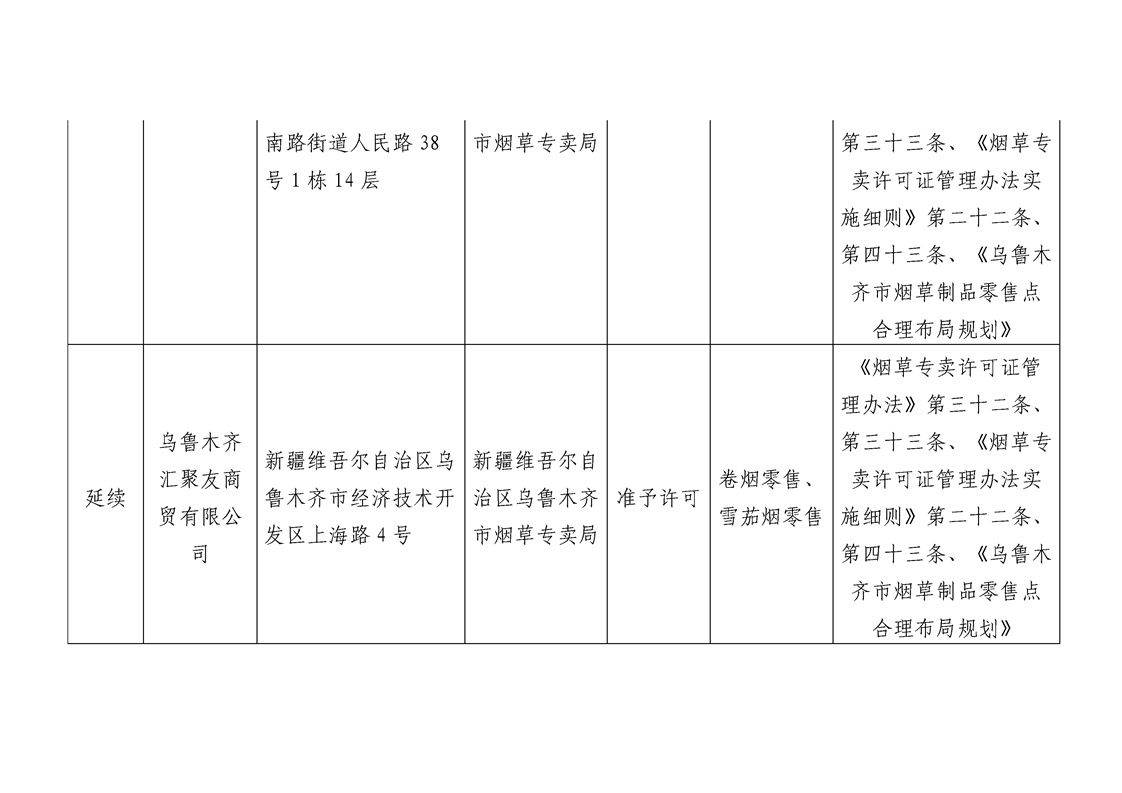 |  |  | 南路街道人民路 38 号 1 栋 14 层 | 市烟草专卖局 |  |  | 第三十三条、《烟草专卖许可证管理办法实施细则》第二十二条、第四十三条、《乌鲁木齐市烟草制品零售点合理布局规划》 |
|---|---|---|---|---|---|---|
| 延续 | 乌鲁木齐汇聚友商贸有限公司 | 新疆维吾尔自治区乌鲁木齐市经济技术开发区上海路 4 号 | 新疆维吾尔自治区乌鲁木齐市烟草专卖局 | 准予许可 | 卷烟零售、雪茄烟零售 | 《烟草专卖许可证管理办法》第三十二条、第三十三条、《烟草专卖许可证管理办法实施细则》第二十二条、第四十三条、《乌鲁木齐市烟草制品零售点合理布局规划》 |